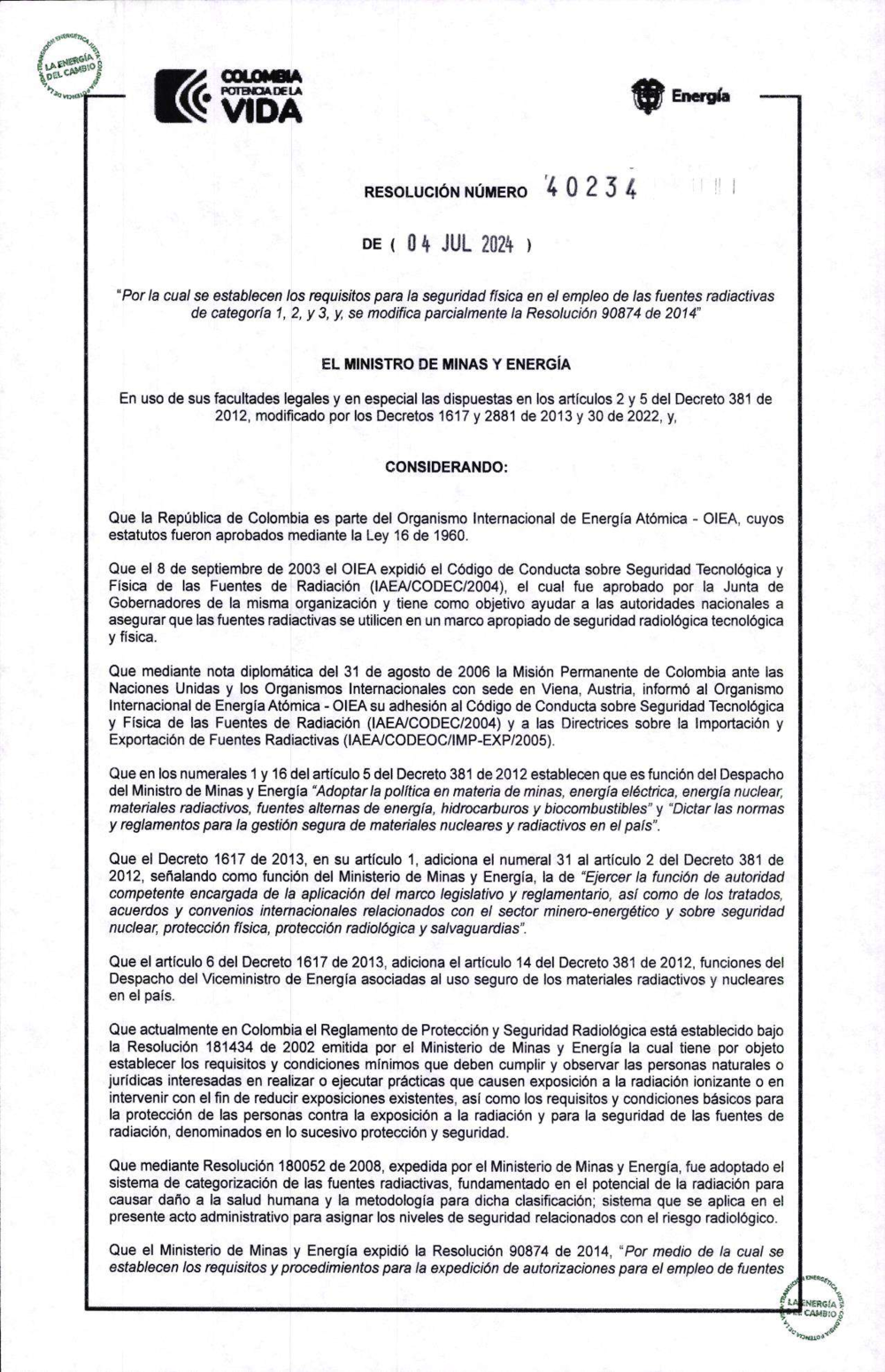 LA ENERGÍA DEL CAMBIO

COLOMBIA POTENCIA DE LA VIDA

Energía

RESOLUCIÓN NÚMERO 40234

DE ( 04 JUL 2024 )

"Por la cual se establecen los requisitos para la seguridad física en el empleo de las fuentes radiactivas de categoría 1, 2, y 3, y, se modifica parcialmente la Resolución 90874 de 2014"

EL MINISTRO DE MINAS Y ENERGÍA

En uso de sus facultades legales y en especial las dispuestas en los artículos 2 y 5 del Decreto 381 de 2012, modificado por los Decretos 1617 y 2881 de 2013 y 30 de 2022, y,

CONSIDERANDO:

Que la República de Colombia es parte del Organismo Internacional de Energía Atómica - OIEA, cuyos estatutos fueron aprobados mediante la Ley 16 de 1960.

Que el 8 de septiembre de 2003 el OIEA expidió el Código de Conducta sobre Seguridad Tecnológica y Física de las Fuentes de Radiación (IAEA/CODEC/2004), el cual fue aprobado por la Junta de Gobernadores de la misma organización y tiene como objetivo ayudar a las autoridades nacionales a asegurar que las fuentes radiactivas se utilicen en un marco apropiado de seguridad radiológica tecnológica y física.

Que mediante nota diplomática del 31 de agosto de 2006 la Misión Permanente de Colombia ante las Naciones Unidas y los Organismos Internacionales con sede en Viena, Austria, informó al Organismo Internacional de Energía Atómica - OIEA su adhesión al Código de Conducta sobre Seguridad Tecnológica y Física de las Fuentes de Radiación (IAEA/CODEC/2004) y a las Directrices sobre la Importación y Exportación de Fuentes Radiactivas (IAEA/CODEOC/IMP-EXP/2005).

Que en los numerales 1 y 16 del artículo 5 del Decreto 381 de 2012 establecen que es función del Despacho del Ministro de Minas y Energía "Adoptar la política en materia de minas, energía eléctrica, energía nuclear, materiales radiactivos, fuentes alternas de energía, hidrocarburos y biocombustibles" y "Dictar las normas y reglamentos para la gestión segura de materiales nucleares y radiactivos en el país".

Que el Decreto 1617 de 2013, en su artículo 1, adiciona el numeral 31 al artículo 2 del Decreto 381 de 2012, señalando como función del Ministerio de Minas y Energía, la de "Ejercer la función de autoridad competente encargada de la aplicación del marco legislativo y reglamentario, así como de los tratados, acuerdos y convenios internacionales relacionados con el sector minero-energético y sobre seguridad nuclear, protección física, protección radiológica y salvaguardias".

Que el artículo 6 del Decreto 1617 de 2013, adiciona el artículo 14 del Decreto 381 de 2012, funciones del Despacho del Viceministro de Energía asociadas al uso seguro de los materiales radiactivos y nucleares en el país.

Que actualmente en Colombia el Reglamento de Protección y Seguridad Radiológica está establecido bajo la Resolución 181434 de 2002 emitida por el Ministerio de Minas y Energía la cual tiene por objeto establecer los requisitos y condiciones mínimos que deben cumplir y observar las personas naturales o jurídicas interesadas en realizar o ejecutar prácticas que causen exposición a la radiación ionizante o en intervenir con el fin de reducir exposiciones existentes, así como los requisitos y condiciones básicos para la protección de las personas contra la exposición a la radiación y para la seguridad de las fuentes de radiación, denominados en lo sucesivo protección y seguridad.

Que mediante Resolución 180052 de 2008, expedida por el Ministerio de Minas y Energía, fue adoptado el sistema de categorización de las fuentes radiactivas, fundamentado en el potencial de la radiación para causar daño a la salud humana y la metodología para dicha clasificación; sistema que se aplica en el presente acto administrativo para asignar los niveles de seguridad relacionados con el riesgo radiológico.

Que el Ministerio de Minas y Energía expidió la Resolución 90874 de 2014, "Por medio de la cual se establecen los requisitos y procedimientos para la expedición de autorizaciones para el empleo de fuentes

LA ENERGÍA DEL CAMBIO